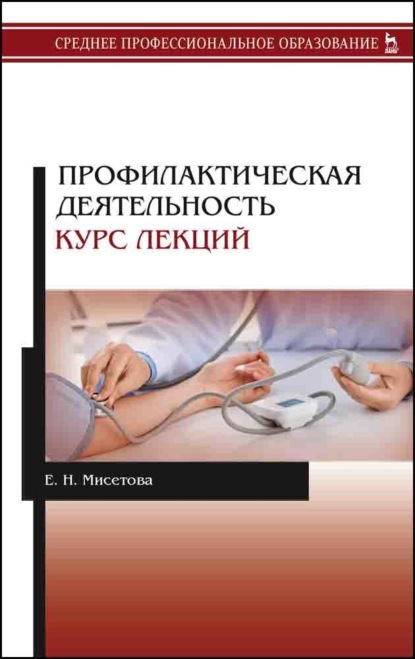 СРЕДНЕЕ ПРОФЕССИОНАЛЬНОЕ ОБРАЗОВАНИЕ

ЛАНЬ

ПРОФИЛАКТИЧЕСКАЯ ДЕЯТЕЛЬНОСТЬ
КУРС ЛЕКЦИЙ

Е. Н. Мисетова